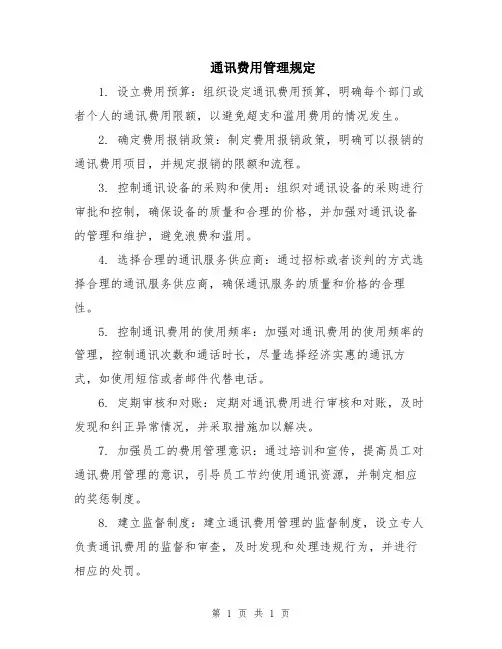 通讯费用管理规定

1. 设立费用预算：组织设定通讯费用预算，明确每个部门或者个人的通讯费用限额，以避免超支和滥用费用的情况发生。

2. 确定费用报销政策：制定费用报销政策，明确可以报销的通讯费用项目，并规定报销的限额和流程。

3. 控制通讯设备的采购和使用：组织对通讯设备的采购进行审批和控制，确保设备的质量和合理的价格，并加强对通讯设备的管理和维护，避免浪费和滥用。

4. 选择合理的通讯服务供应商：通过招标或者谈判的方式选择合理的通讯服务供应商，确保通讯服务的质量和价格的合理性。

5. 控制通讯费用的使用频率：加强对通讯费用的使用频率的管理，控制通讯次数和通话时长，尽量选择经济实惠的通讯方式，如使用短信或者邮件代替电话。

6. 定期审核和对账：定期对通讯费用进行审核和对账，及时发现和纠正异常情况，并采取措施加以解决。

7. 加强员工的费用管理意识：通过培训和宣传，提高员工对通讯费用管理的意识，引导员工节约使用通讯资源，并制定相应的奖惩制度。

8. 建立监督制度：建立通讯费用管理的监督制度，设立专人负责通讯费用的监督和审查，及时发现和处理违规行为，并进行相应的处罚。

第 1 页 共 1 页